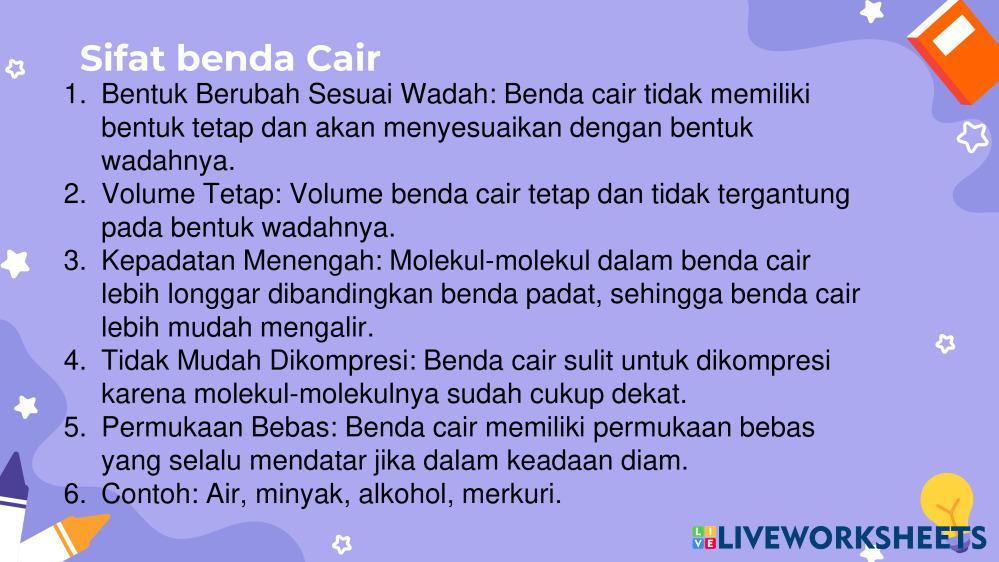 Sifat benda Cair

1. Bentuk Berubah Sesuai Wadah: Benda cair tidak memiliki bentuk tetap dan akan menyesuaikan dengan bentuk wadahnya.
2. Volume Tetap: Volume benda cair tetap dan tidak tergantung pada bentuk wadahnya.
3. Kepadatan Menengah: Molekul-molekul dalam benda cair lebih longgar dibandingkan benda padat, sehingga benda cair lebih mudah mengalir.
4. Tidak Mudah Dikompresi: Benda cair sulit untuk dikompresi karena molekul-molekulnya sudah cukup dekat.
5. Permukaan Bebas: Benda cair memiliki permukaan bebas yang selalu mendatar jika dalam keadaan diam.
6. Contoh: Air, minyak, alkohol, merkuri.

LIVEWORKSHEETS